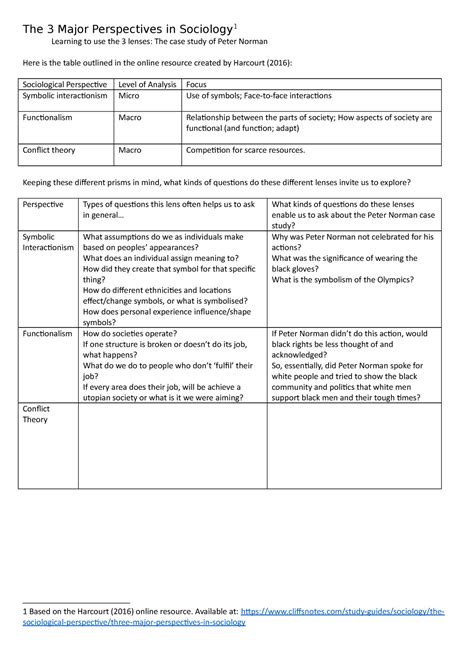 The 3 Major Perspectives in Sociology$^1$

Learning to use the 3 lenses: The case study of Peter Norman

Here is the table outlined in the online resource created by Harcourt (2016):

| Sociological Perspective | Level of Analysis | Focus |
|---|---|---|
| Symbolic interactionism | Micro | Use of symbols; Face-to-face interactions |
| Functionalism | Macro | Relationship between the parts of society; How aspects of society are functional (and function; adapt) |
| Conflict theory | Macro | Competition for scarce resources. |

Keeping these different prisms in mind, what kinds of questions do these different lenses invite us to explore?

| Perspective | Types of questions this lens often helps us to ask in general… | What kinds of questions do these lenses enable us to ask about the Peter Norman case study? |
|---|---|---|
| Symbolic Interactionism | What assumptions do we as individuals make based on peoples' appearances? What does an individual assign meaning to? How did they create that symbol for that specific thing? How do different ethnicities and locations effect/change symbols, or what is symbolised? How does personal experience influence/shape symbols? | Why was Peter Norman not celebrated for his actions? What was the significance of wearing the black gloves? What is the symbolism of the Olympics? |
| Functionalism | How do societies operate? If one structure is broken or doesn't do its job, what happens? What do we do to people who don't 'fulfil' their job? If every area does their job, will be achieve a utopian society or what is it we were aiming? | If Peter Norman didn't do this action, would black rights be less thought of and acknowledged? So, essentially, did Peter Norman spoke for white people and tried to show the black community and politics that white men support black men and their tough times? |
| Conflict Theory | | |

1 Based on the Harcourt (2016) online resource. Available at: https://www.cliffsnotes.com/study-guides/sociology/the-sociological-perspective/three-major-perspectives-in-sociology